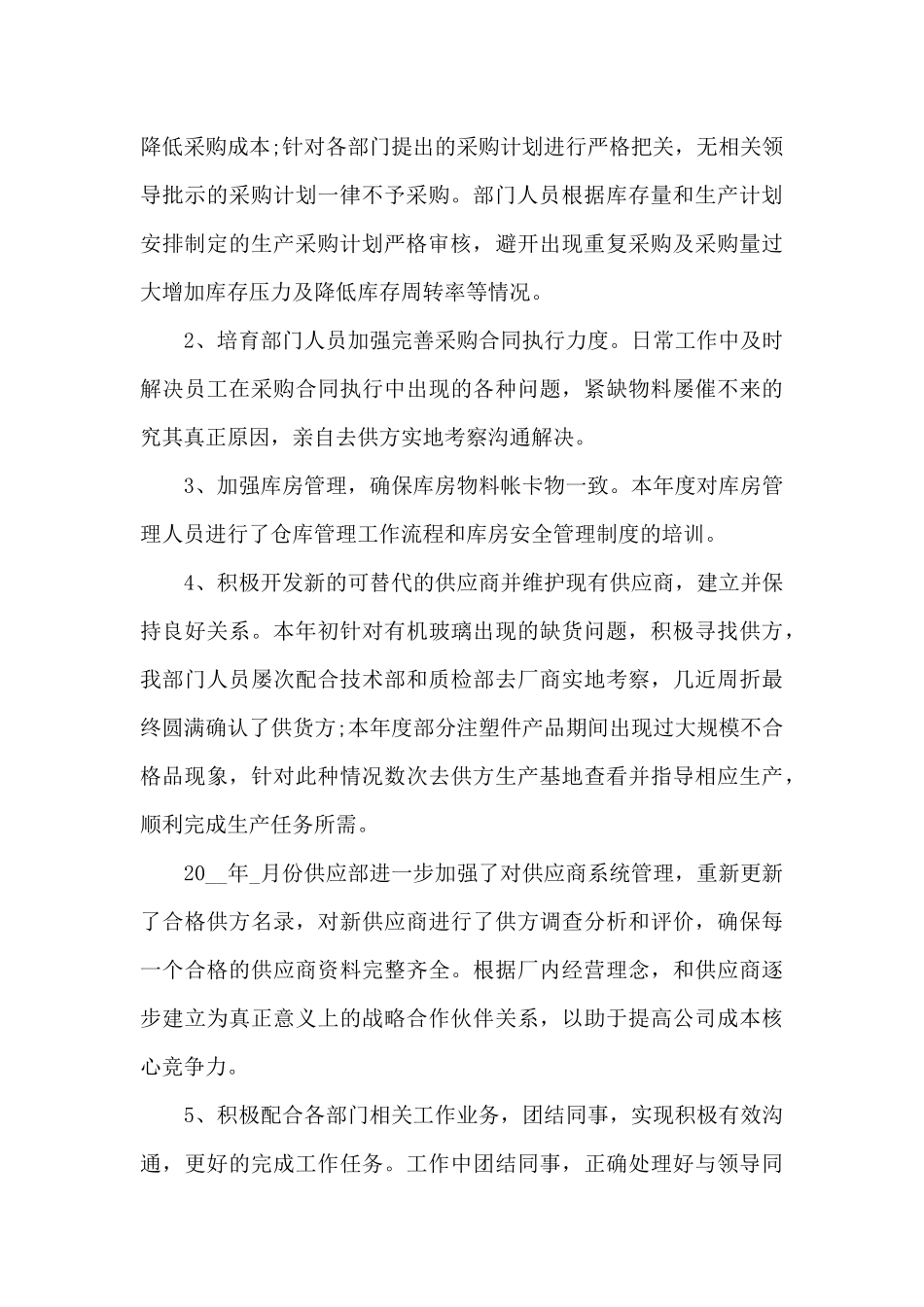 降低采购成本;针对各部门提出的采购计划进行严格把关，无相关领导批示的采购计划一律不予采购。部门人员根据库存量和生产计划安排制定的生产采购计划严格审核，避开出现重复采购及采购量过大增加库存压力及降低库存周转率等情况。

2、培育部门人员加强完善采购合同执行力度。日常工作中及时解决员工在采购合同执行中出现的各种问题，紧缺物料屡催不来的究其真正原因，亲自去供方实地考察沟通解决。

3、加强库房管理，确保库房物料帐卡物一致。本年度对库房管理人员进行了仓库管理工作流程和库房安全管理制度的培训。

4、积极开发新的可替代的供应商并维护现有供应商，建立并保持良好关系。本年初针对有机玻璃出现的缺货问题，积极寻找供方，我部门人员屡次配合技术部和质检部去厂商实地考察，几近周折最终圆满确认了供货方;本年度部分注塑件产品期间出现过大规模不合格品现象，针对此种情况数次去供方生产基地查看并指导相应生产，顺利完成生产任务所需。

20__年_月份供应部进一步加强了对供应商系统管理，重新更新了合格供方名录，对新供应商进行了供方调查分析和评价，确保每一个合格的供应商资料完整齐全。根据厂内经营理念，和供应商逐步建立为真正意义上的战略合作伙伴关系，以助于提高公司成本核心竞争力。

5、积极配合各部门相关工作业务，团结同事，实现积极有效沟通，更好的完成工作任务。工作中团结同事，正确处理好与领导同